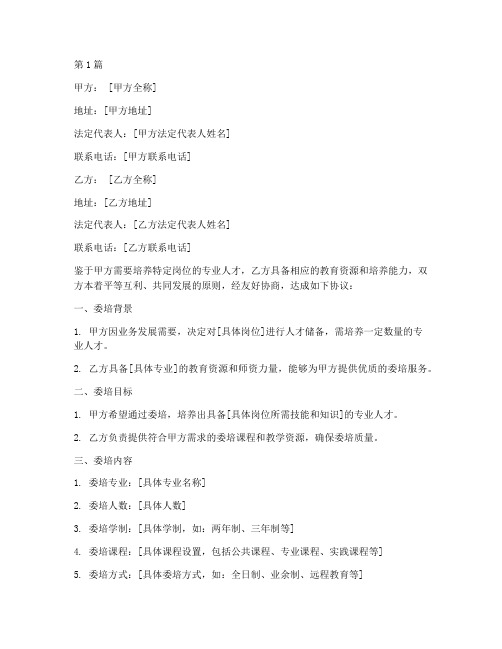 第1篇

甲方：［甲方全称］

地址：［甲方地址］

法定代表人：［甲方法定代表人姓名］

联系电话：［甲方联系电话］

乙方：［乙方全称］

地址：［乙方地址］

法定代表人：［乙方法定代表人姓名］

联系电话：［乙方联系电话］

鉴于甲方需要培养特定岗位的专业人才，乙方具备相应的教育资源和培养能力，双方本着平等互利、共同发展的原则，经友好协商，达成如下协议：

一、委培背景

1. 甲方因业务发展需要，决定对［具体岗位］进行人才储备，需培养一定数量的专业人才。

2. 乙方具备［具体专业］的教育资源和师资力量，能够为甲方提供优质的委培服务。

二、委培目标

1. 甲方希望通过委培，培养出具备［具体岗位所需技能和知识］的专业人才。

2. 乙方负责提供符合甲方需求的委培课程和教学资源，确保委培质量。

三、委培内容

1. 委培专业：［具体专业名称］

2. 委培人数：［具体人数］

3. 委培学制：［具体学制，如：两年制、三年制等］

4. 委培课程：［具体课程设置，包括公共课程、专业课程、实践课程等］

5. 委培方式：［具体委培方式，如：全日制、业余制、远程教育等］